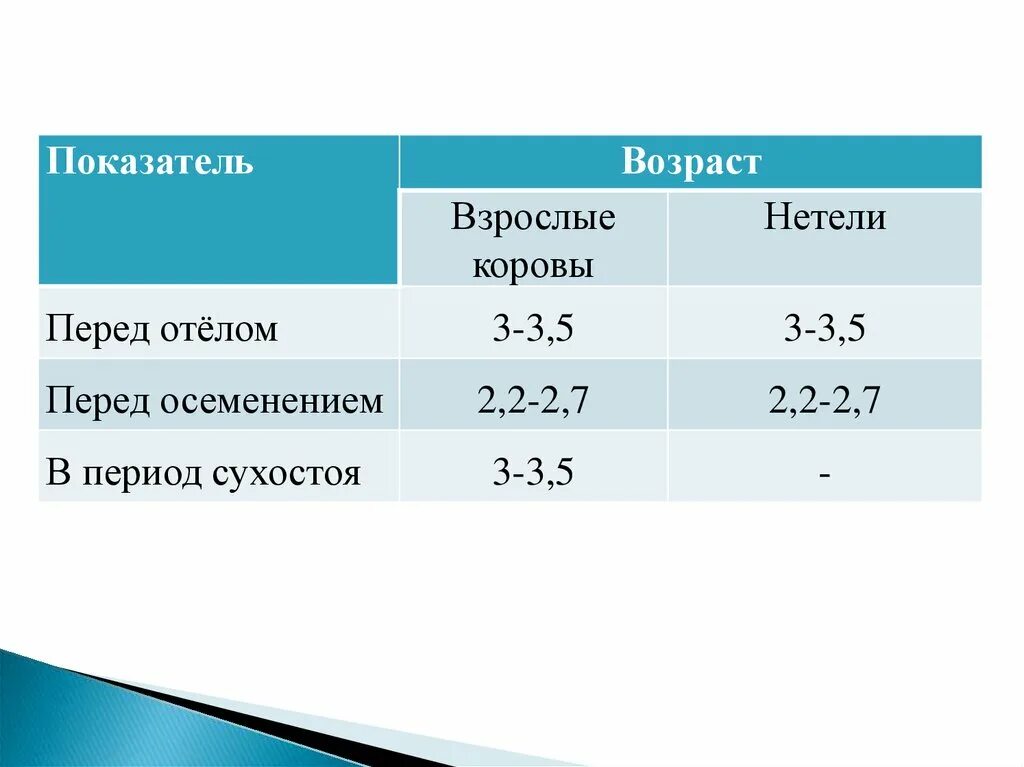 | Показатель | Возраст | |
|---|---|---|
| | Взрослые коровы | Нетели |
| Перед отёлом | 3-3,5 | 3-3,5 |
| Перед осеменением | 2,2-2,7 | 2,2-2,7 |
| В период сухостоя | 3-3,5 | - |